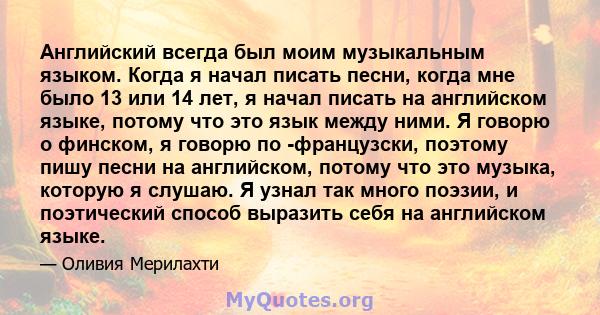 Английский всегда был моим музыкальным языком. Когда я начал писать песни, когда мне было 13 или 14 лет, я начал писать на английском языке, потому что это язык между ними. Я говорю о финском, я говорю по -французски, поэтому пишу песни на английском, потому что это музыка, которую я слушаю. Я узнал так много поэзии, и поэтический способ выразить себя на английском языке.

— Оливия Мерилахти

MyQuotes.org